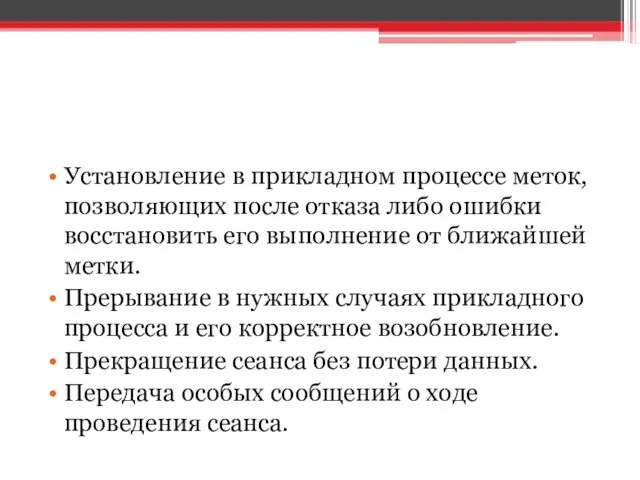 • Установление в прикладном процессе меток, позволяющих после отказа либо ошибки восстановить его выполнение от ближайшей метки.
• Прерывание в нужных случаях прикладного процесса и его корректное возобновление.
• Прекращение сеанса без потери данных.
• Передача особых сообщений о ходе проведения сеанса.